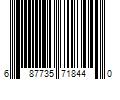 6 87735 71844 0